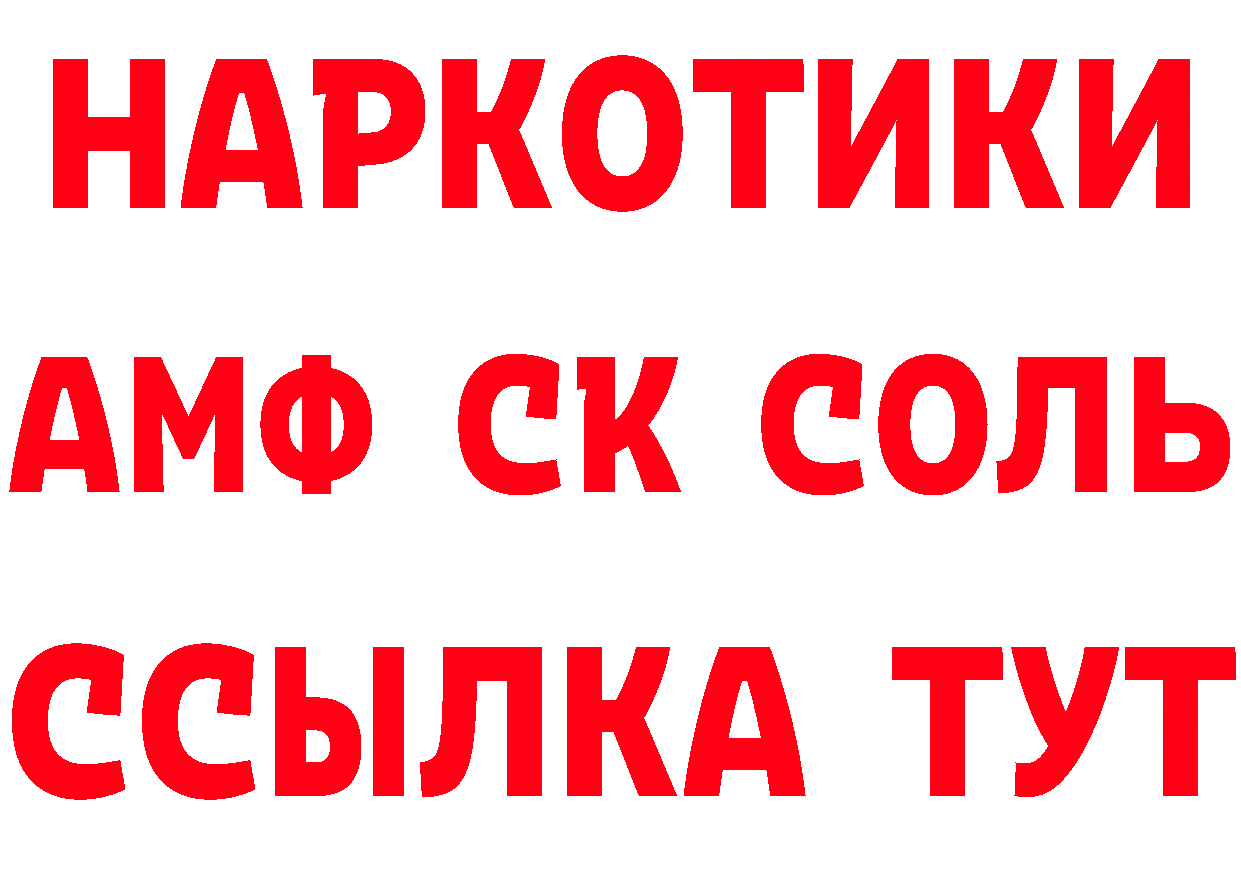 НАРКОТИКИ
АМФ СК СОЛЬ
ССЫЛКА ТУТ